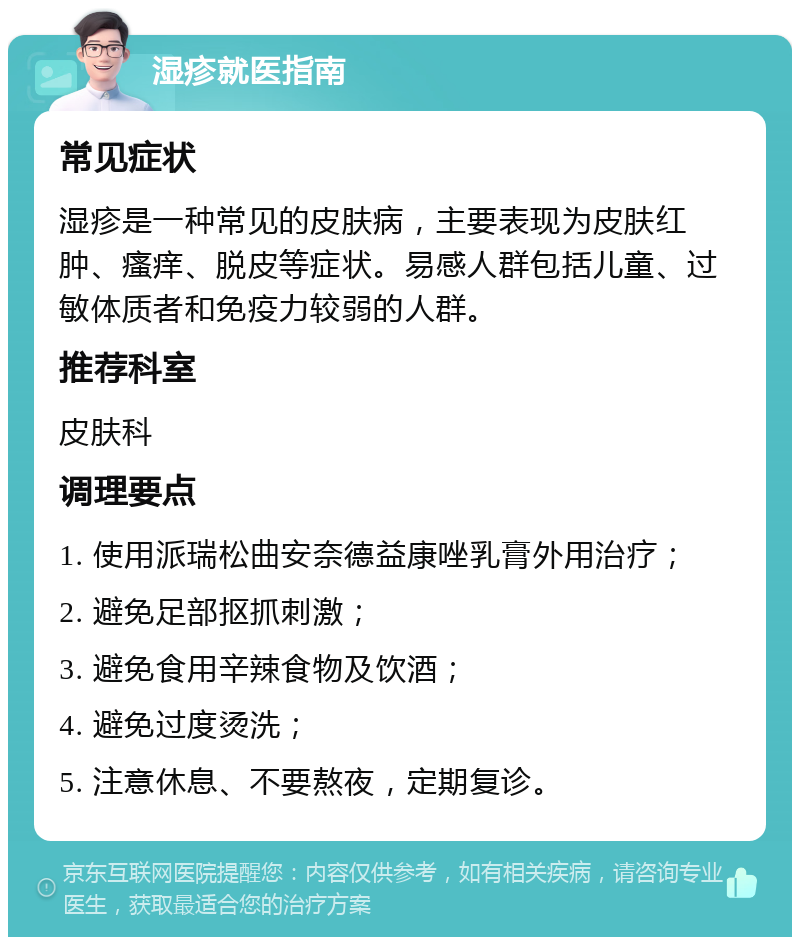 湿疹就医指南

常见症状

湿疹是一种常见的皮肤病，主要表现为皮肤红肿、瘙痒、脱皮等症状。易感人群包括儿童、过敏体质者和免疫力较弱的人群。

推荐科室

皮肤科

调理要点

1. 使用派瑞松曲安奈德益康唑乳膏外用治疗；

2. 避免足部抠抓刺激；

3. 避免食用辛辣食物及饮酒；

4. 避免过度烫洗；

5. 注意休息、不要熬夜，定期复诊。

京东互联网医院提醒您：内容仅供参考，如有相关疾病，请咨询专业医生，获取最适合您的治疗方案